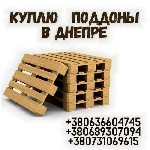 КУПЛЮ ПОДДОНЫ
В ДНЕПРЕ

+380636604745
+380689307094
+380731069615